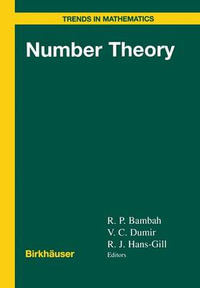 TRENDS IN MATHEMATICS

Number Theory

R. P. Bambah
V. C. Dumir
R. J. Hans-Gill
Editors

Birkhäuser